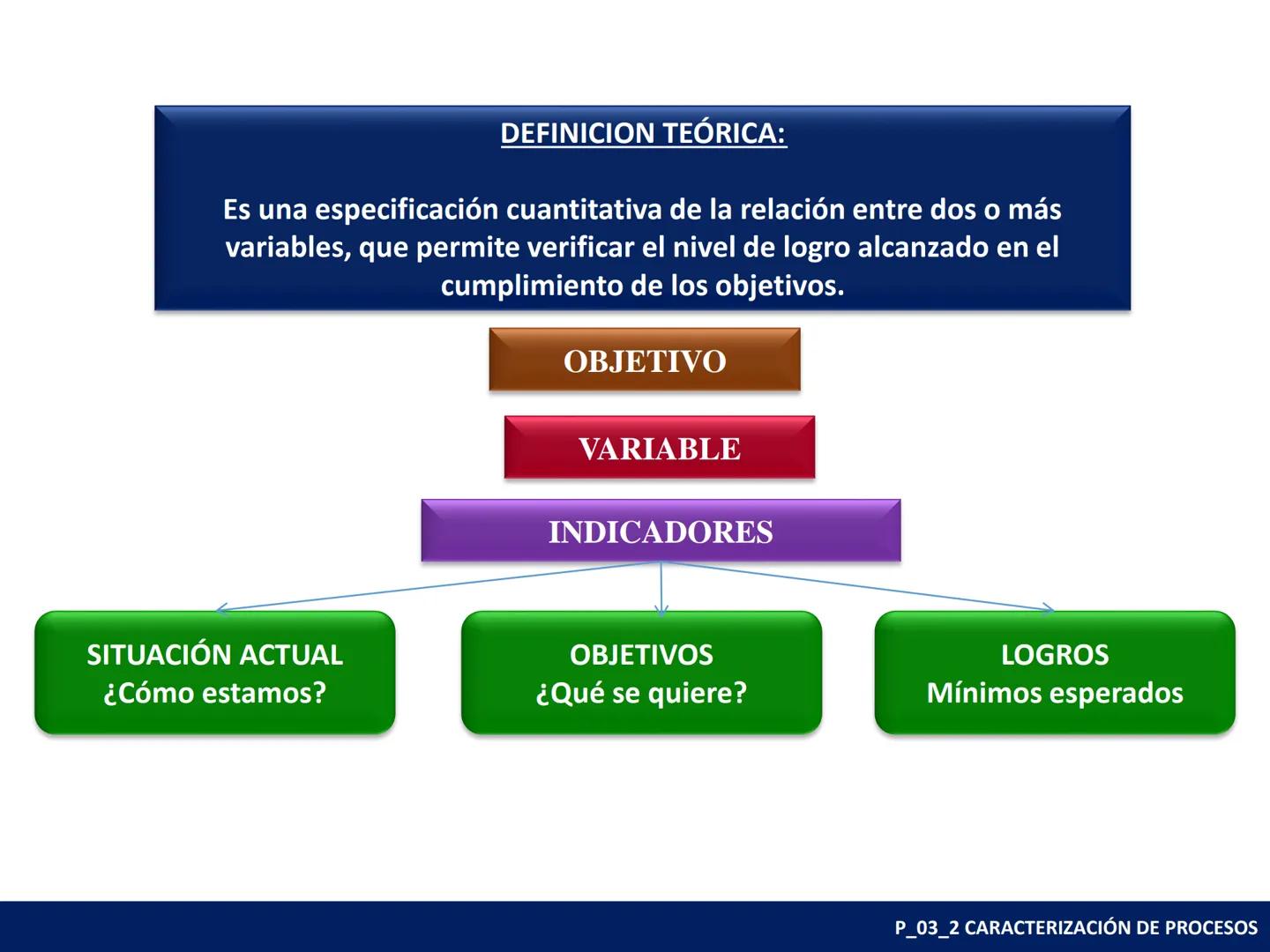 DEFINICION TEÓRICA:

Es una especificación cuantitativa de la relación entre dos o más variables, que permite verificar el nivel de logro alcanzado en el cumplimiento de los objetivos.

OBJETIVO

VARIABLE

INDICADORES

SITUACIÓN ACTUAL
¿Cómo estamos?

OBJETIVOS
¿Qué se quiere?

LOGROS
Mínimos esperados

P_03_2 CARACTERIZACIÓN DE PROCESOS